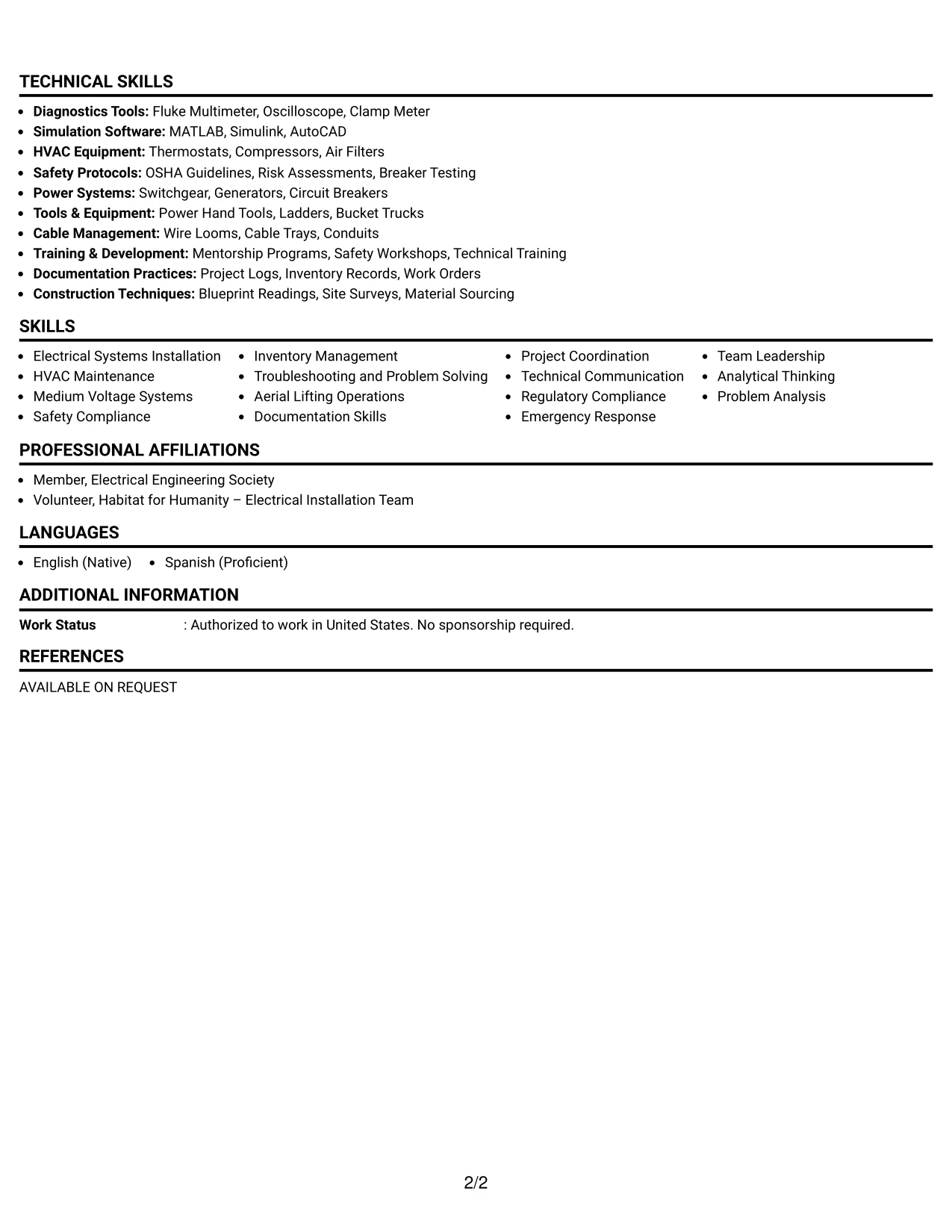 TECHNICAL SKILLS

• Diagnostics Tools: Fluke Multimeter, Oscilloscope, Clamp Meter
• Simulation Software: MATLAB, Simulink, AutoCAD
• HVAC Equipment: Thermostats, Compressors, Air Filters
• Safety Protocols: OSHA Guidelines, Risk Assessments, Breaker Testing
• Power Systems: Switchgear, Generators, Circuit Breakers
• Tools & Equipment: Power Hand Tools, Ladders, Bucket Trucks
• Cable Management: Wire Looms, Cable Trays, Conduits
• Training & Development: Mentorship Programs, Safety Workshops, Technical Training
• Documentation Practices: Project Logs, Inventory Records, Work Orders
• Construction Techniques: Blueprint Readings, Site Surveys, Material Sourcing

SKILLS

• Electrical Systems Installation
• HVAC Maintenance
• Medium Voltage Systems
• Safety Compliance

• Inventory Management
• Troubleshooting and Problem Solving
• Aerial Lifting Operations
• Documentation Skills

• Project Coordination
• Technical Communication
• Regulatory Compliance
• Emergency Response

• Team Leadership
• Analytical Thinking
• Problem Analysis

PROFESSIONAL AFFILIATIONS

• Member, Electrical Engineering Society
• Volunteer, Habitat for Humanity – Electrical Installation Team

LANGUAGES

• English (Native) • Spanish (Proficient)

ADDITIONAL INFORMATION

Work Status : Authorized to work in United States. No sponsorship required.

REFERENCES

AVAILABLE ON REQUEST

2/2